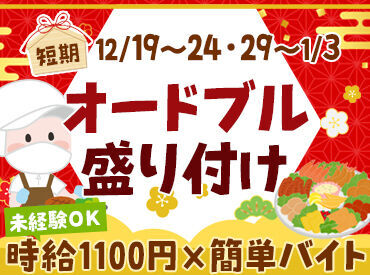 短期

12/19～24・29～1/3

オードブル
盛り付け

未経験OK

時給1100円×簡単バイト